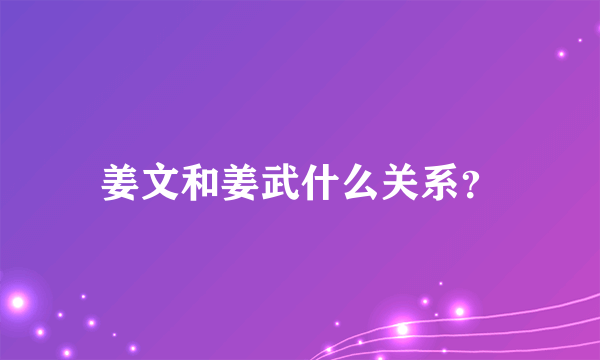 姜文和姜武什么关系?